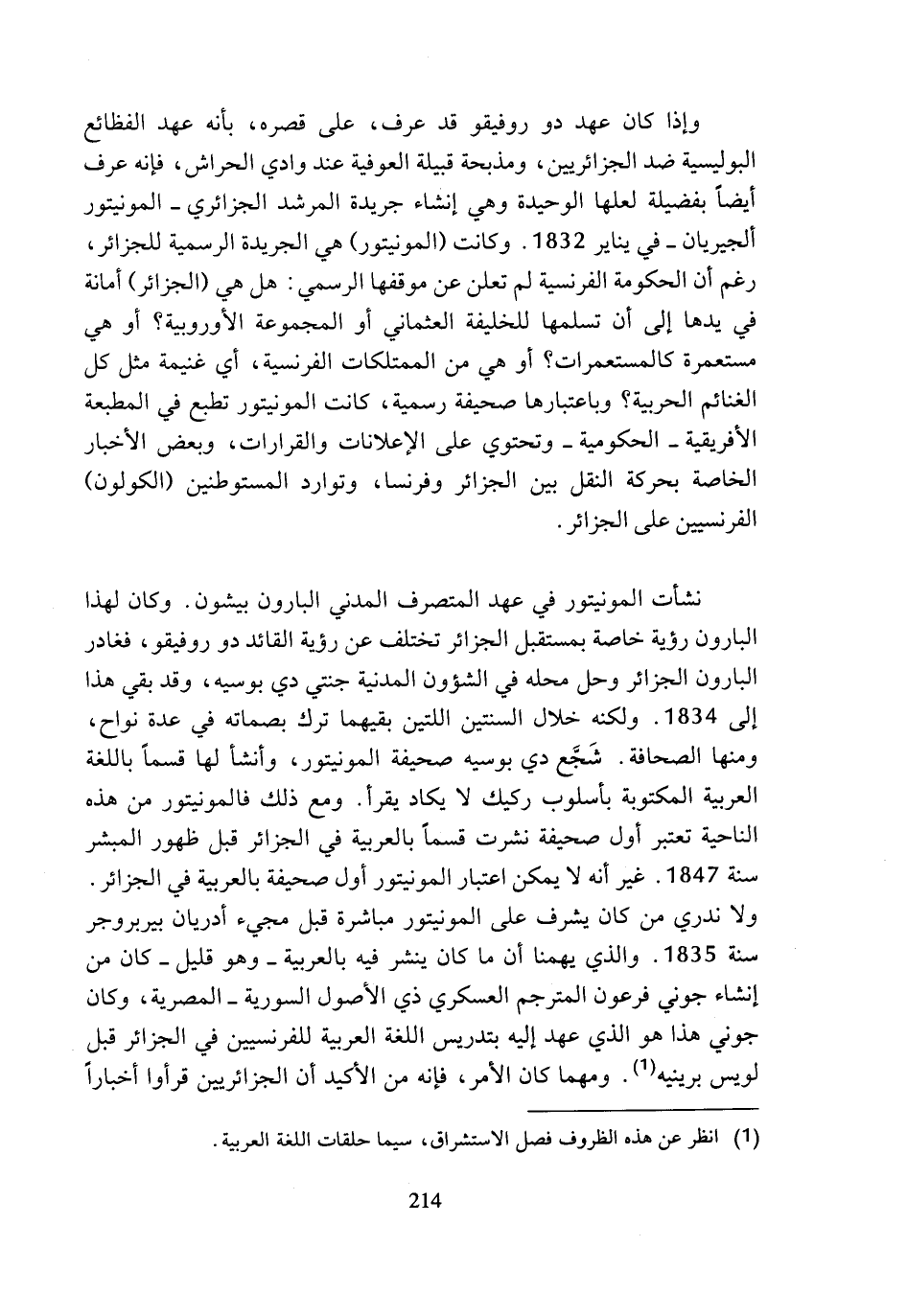 وإذا كان عهد دو روفيقو قد عرف، على قصره، بأنه عهد الفظائع البوليسية ضد الجزائريين، ومذبحة قبيلة العوفية عند وادي الحراش، فإنه عرف أيضاً بفضيلة لعلها الوحيدة وهي إنشاء جريدة المرشد الجزائري ـ المونيتور ألجيريان ـ في يناير 1832. وكانت (المونيتور) هي الجريدة الرسمية للجزائر، رغم أن الحكومة الفرنسية لم تعلن عن موقفها الرسمي: هل هي (الجزائر) أمانة في يدها إلى أن تسلمها للخليفة العثماني أو المجموعة الأوروبية؟ أو هي مستعمرة كالمستعمرات؟ أو هي من الممتلكات الفرنسية، أي غنيمة مثل كل الغنائم الحربية؟ وباعتبارها صحيفة رسمية، كانت المونيتور تطبع في المطبعة الأفريقية ـ الحكومية ـ وتحتوي على الإعلانات والقرارات، وبعض الأخبار الخاصة بحركة النقل بين الجزائر وفرنسا، وتوارد المستوطنين (الكولون) الفرنسيين على الجزائر.

نشأت المونيتور في عهد المتصرف المدني البارون بيشون. وكان لهذا البارون رؤية خاصة بمستقبل الجزائر تختلف عن رؤية القائد دو روفيقو، فغادر البارون الجزائر وحل محله في الشؤون المدنية جنتي دي بوسيه، وقد بقي هذا إلى 1834. ولكنه خلال السنتين اللتين بقيهما ترك بصماته في عدة نواح، ومنها الصحافة. شَجَّع دي بوسيه صحيفة المونيتور، وأنشأ لها قسماً باللغة العربية المكتوبة بأسلوب ركيك لا يكاد يقرأ. ومع ذلك فالمونيتور من هذه الناحية تعتبر أول صحيفة نشرت قسماً بالعربية في الجزائر قبل ظهور المبشر سنة 1847. غير أنه لا يمكن اعتبار المونيتور أول صحيفة بالعربية في الجزائر. ولا ندري من كان يشرف على المونيتور مباشرة قبل مجيء أدريان بيربروجر سنة 1835. والذي يهمنا أن ما كان ينشر فيه بالعربية ـ وهو قليل ـ كان من إنشاء جوني فرعون المترجم العسكري ذي الأصول السورية ـ المصرية، وكان جوني هذا هو الذي عهد إليه بتدريس اللغة العربية للفرنسيين في الجزائر قبل لويس برينيه$^{(1)}$. ومهما كان الأمر، فإنه من الأكيد أن الجزائريين قرأوا أخباراً

(1) انظر عن هذه الظروف فصل الاستشراق، سيما حلقات اللغة العربية.

214